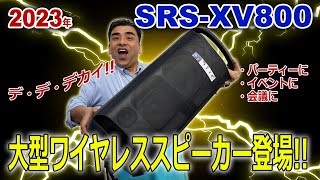 2023年

SRS-XV800

デ・デ・デカイ!!

・パーティーに
・イベントに
・会議に

大型ワイヤレススピーカー登場!!